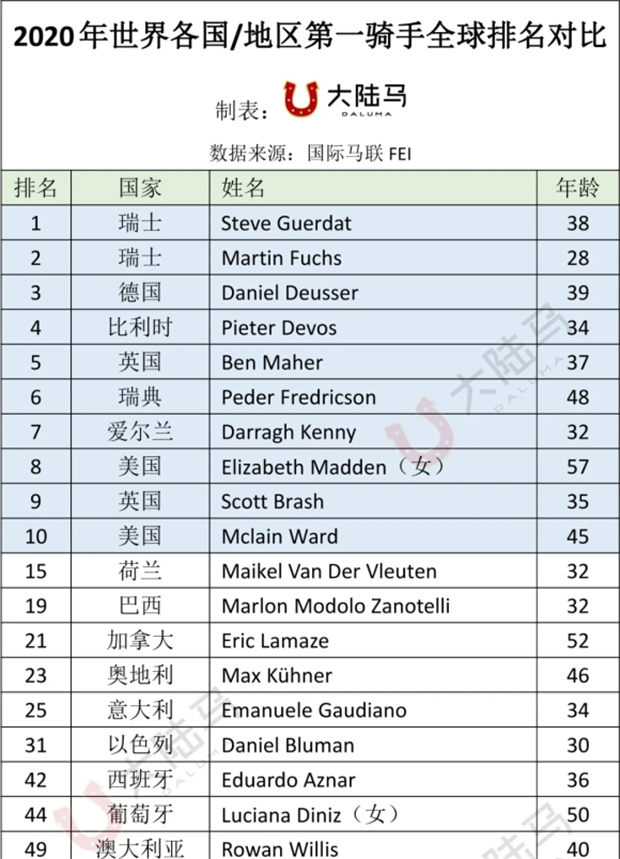 2020年世界各国/地区第一骑手全球排名对比

制表：大陆马 DALUMA

数据来源：国际马联 FEI

| 排名 | 国家 | 姓名 | 年龄 |
|---|---|---|---|
| 1 | 瑞士 | Steve Guerdat | 38 |
| 2 | 瑞士 | Martin Fuchs | 28 |
| 3 | 德国 | Daniel Deusser | 39 |
| 4 | 比利时 | Pieter Devos | 34 |
| 5 | 英国 | Ben Maher | 37 |
| 6 | 瑞典 | Peder Fredricson | 48 |
| 7 | 爱尔兰 | Darragh Kenny | 32 |
| 8 | 美国 | Elizabeth Madden（女） | 57 |
| 9 | 英国 | Scott Brash | 35 |
| 10 | 美国 | Mclain Ward | 45 |
| 15 | 荷兰 | Maikel Van Der Vleuten | 32 |
| 19 | 巴西 | Marlon Modolo Zanotelli | 32 |
| 21 | 加拿大 | Eric Lamaze | 52 |
| 23 | 奥地利 | Max Kühner | 46 |
| 25 | 意大利 | Emanuele Gaudiano | 34 |
| 31 | 以色列 | Daniel Bluman | 30 |
| 42 | 西班牙 | Eduardo Aznar | 36 |
| 44 | 葡萄牙 | Luciana Diniz（女） | 50 |
| 49 | 澳大利亚 | Rowan Willis | 40 |

大陆马 DALUMA